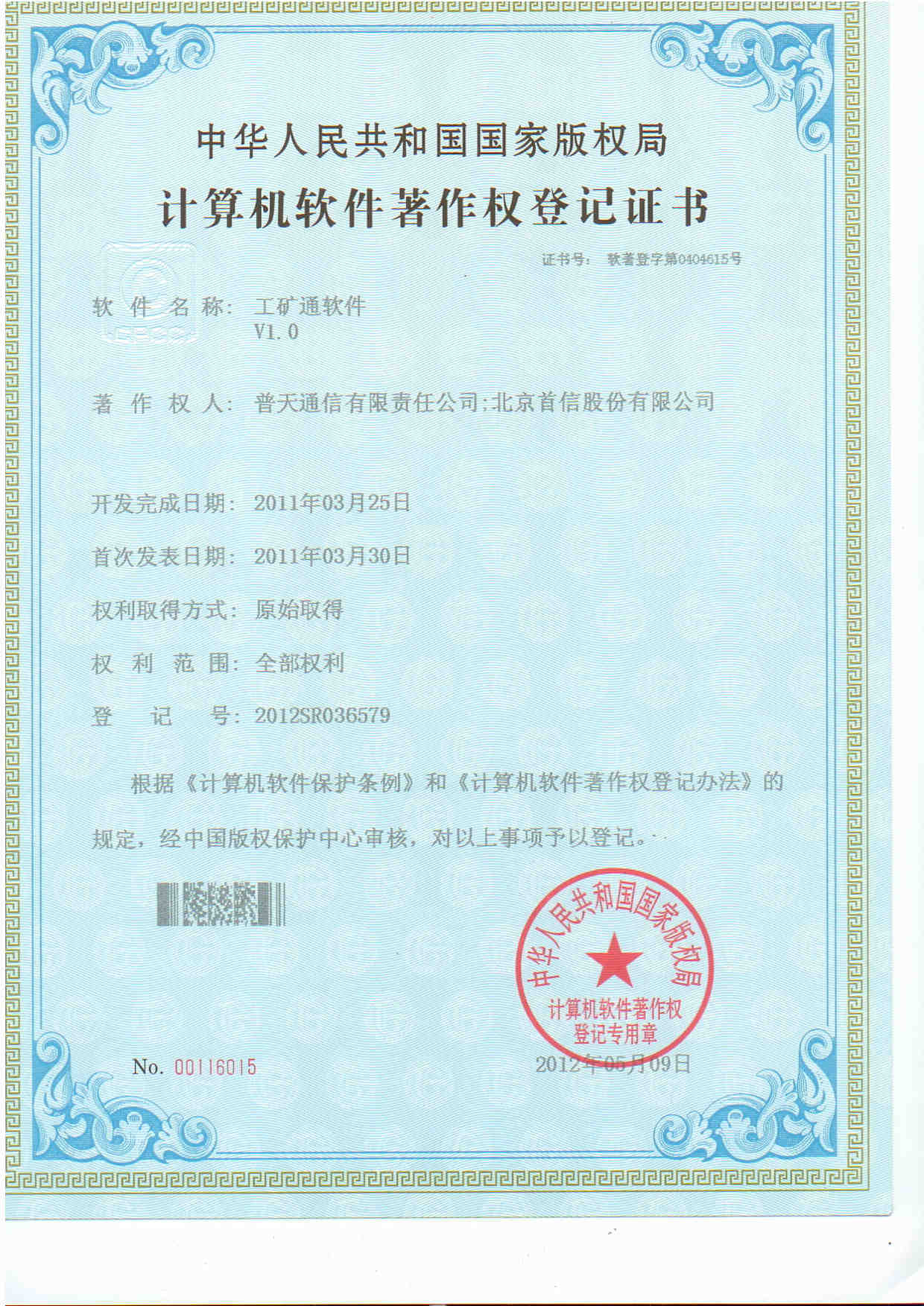 中华人民共和国国家版权局

计算机软件著作权登记证书

证书号： 软著登字第0404615号

软 件 名 称： 工矿通软件 V1.0

著 作 权 人： 普天通信有限责任公司;北京首信股份有限公司

开发完成日期： 2011年03月25日

首次发表日期： 2011年03月30日

权利取得方式： 原始取得

权 利 范 围： 全部权利

登 记 号： 2012SR036579

根据《计算机软件保护条例》和《计算机软件著作权登记办法》的规定，经中国版权保护中心审核，对以上事项予以登记。

中华人民共和国国家版权局 计算机软件著作权登记专用章

No. 00116015

2012年05月09日